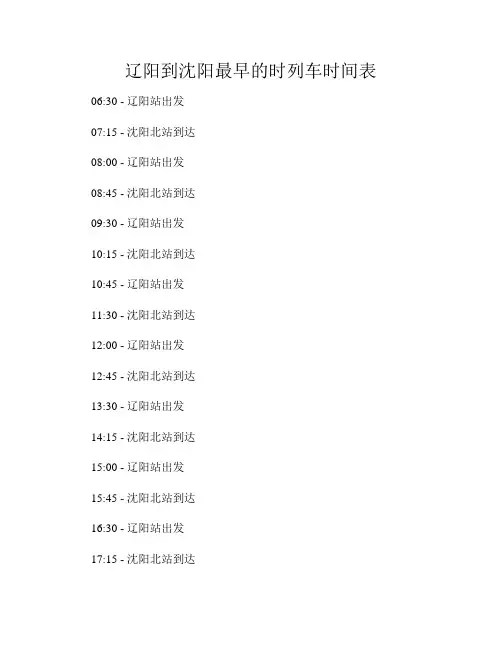 辽阳到沈阳最早的时列车时间表

06:30 - 辽阳站出发

07:15 - 沈阳北站到达

08:00 - 辽阳站出发

08:45 - 沈阳北站到达

09:30 - 辽阳站出发

10:15 - 沈阳北站到达

10:45 - 辽阳站出发

11:30 - 沈阳北站到达

12:00 - 辽阳站出发

12:45 - 沈阳北站到达

13:30 - 辽阳站出发

14:15 - 沈阳北站到达

15:00 - 辽阳站出发

15:45 - 沈阳北站到达

16:30 - 辽阳站出发

17:15 - 沈阳北站到达